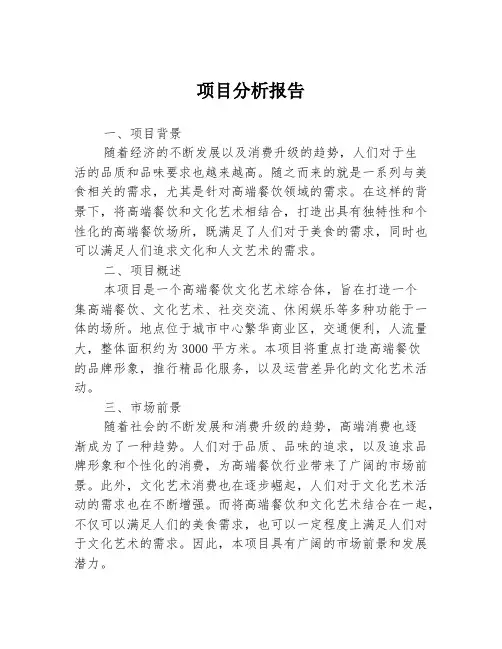 项目分析报告

一、项目背景

随着经济的不断发展以及消费升级的趋势，人们对于生活的品质和品味要求也越来越高。随之而来的就是一系列与美食相关的需求，尤其是针对高端餐饮领域的需求。在这样的背景下，将高端餐饮和文化艺术相结合，打造出具有独特性和个性化的高端餐饮场所，既满足了人们对于美食的需求，同时也可以满足人们追求文化和人文艺术的需求。

二、项目概述

本项目是一个高端餐饮文化艺术综合体，旨在打造一个集高端餐饮、文化艺术、社交交流、休闲娱乐等多种功能于一体的场所。地点位于城市中心繁华商业区，交通便利，人流量大，整体面积约为3000平方米。本项目将重点打造高端餐饮的品牌形象，推行精品化服务，以及运营差异化的文化艺术活动。

三、市场前景

随着社会的不断发展和消费升级的趋势，高端消费也逐渐成为了一种趋势。人们对于品质、品味的追求，以及追求品牌形象和个性化的消费，为高端餐饮行业带来了广阔的市场前景。此外，文化艺术消费也在逐步崛起，人们对于文化艺术活动的需求也在不断增强。而将高端餐饮和文化艺术结合在一起，不仅可以满足人们的美食需求，也可以一定程度上满足人们对于文化艺术的需求。因此，本项目具有广阔的市场前景和发展潜力。